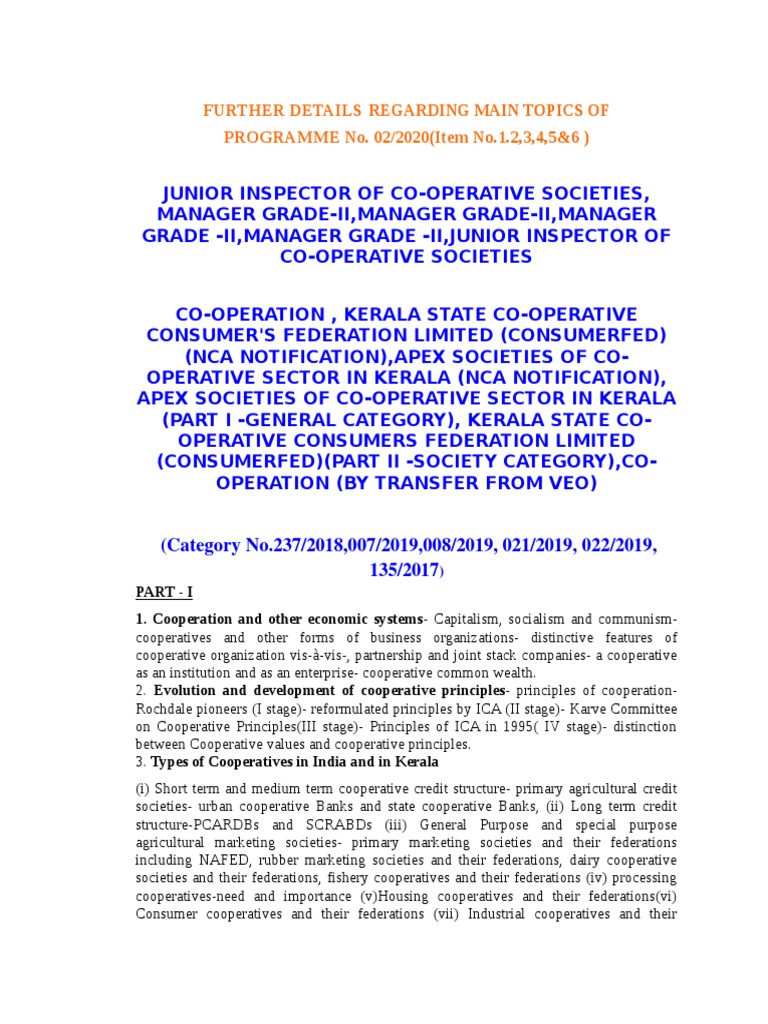 FURTHER DETAILS REGARDING MAIN TOPICS OF PROGRAMME No. 02/2020(Item No.1.2,3,4,5&6 )

JUNIOR INSPECTOR OF CO-OPERATIVE SOCIETIES, MANAGER GRADE-II,MANAGER GRADE-II,MANAGER GRADE -II,MANAGER GRADE -II,JUNIOR INSPECTOR OF CO-OPERATIVE SOCIETIES

CO-OPERATION , KERALA STATE CO-OPERATIVE CONSUMER'S FEDERATION LIMITED (CONSUMERFED) (NCA NOTIFICATION),APEX SOCIETIES OF CO-OPERATIVE SECTOR IN KERALA (NCA NOTIFICATION), APEX SOCIETIES OF CO-OPERATIVE SECTOR IN KERALA (PART I -GENERAL CATEGORY), KERALA STATE CO-OPERATIVE CONSUMERS FEDERATION LIMITED (CONSUMERFED)(PART II -SOCIETY CATEGORY),CO-OPERATION (BY TRANSFER FROM VEO)

(Category No.237/2018,007/2019,008/2019, 021/2019, 022/2019, 135/2017)

PART - I

1. Cooperation and other economic systems- Capitalism, socialism and communism- cooperatives and other forms of business organizations- distinctive features of cooperative organization vis-à-vis-, partnership and joint stack companies- a cooperative as an institution and as an enterprise- cooperative common wealth.
2. Evolution and development of cooperative principles- principles of cooperation- Rochdale pioneers (I stage)- reformulated principles by ICA (II stage)- Karve Committee on Cooperative Principles(III stage)- Principles of ICA in 1995( IV stage)- distinction between Cooperative values and cooperative principles.
3. Types of Cooperatives in India and in Kerala

(i) Short term and medium term cooperative credit structure- primary agricultural credit societies- urban cooperative Banks and state cooperative Banks, (ii) Long term credit structure-PCARDBs and SCRABDs (iii) General Purpose and special purpose agricultural marketing societies- primary marketing societies and their federations including NAFED, rubber marketing societies and their federations, dairy cooperative societies and their federations, fishery cooperatives and their federations (iv) processing cooperatives-need and importance (v)Housing cooperatives and their federations(vi) Consumer cooperatives and their federations (vii) Industrial cooperatives and their